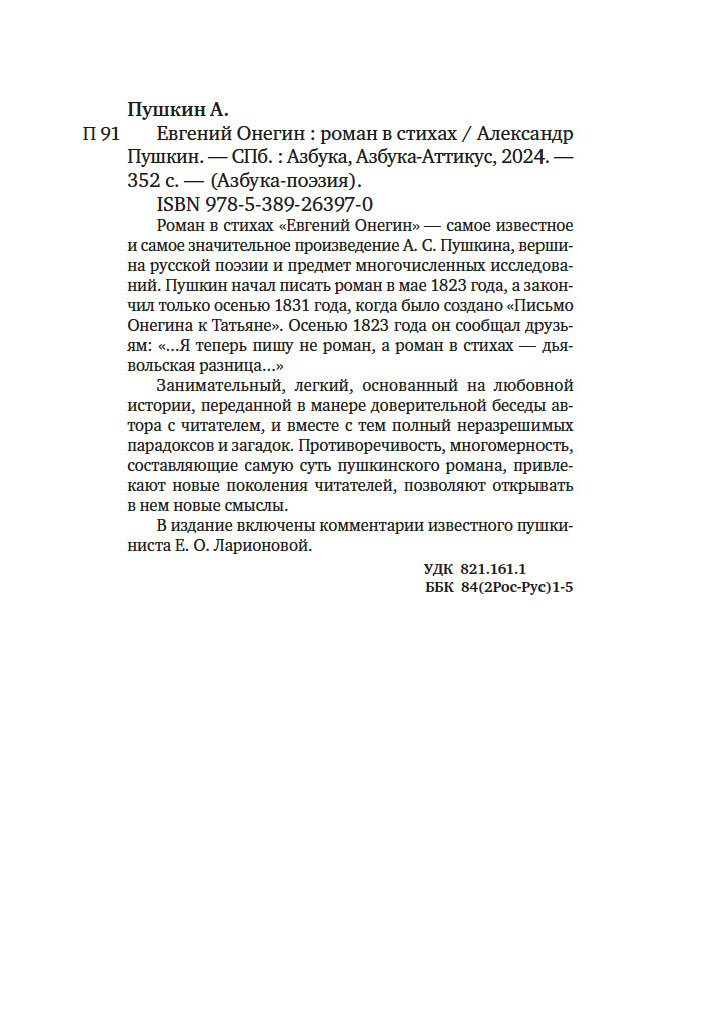 Пушкин А.

П 91 Евгений Онегин : роман в стихах / Александр Пушкин. — СПб. : Азбука, Азбука-Аттикус, 2024. — 352 с. — (Азбука-поэзия).

ISBN 978-5-389-26397-0

Роман в стихах «Евгений Онегин» — самое известное и самое значительное произведение А. С. Пушкина, вершина русской поэзии и предмет многочисленных исследований. Пушкин начал писать роман в мае 1823 года, а закончил только осенью 1831 года, когда было создано «Письмо Онегина к Татьяне». Осенью 1823 года он сообщал друзьям: «...Я теперь пишу не роман, а роман в стихах — дьявольская разница...»

Занимательный, легкий, основанный на любовной истории, переданной в манере доверительной беседы автора с читателем, и вместе с тем полный неразрешимых парадоксов и загадок. Противоречивость, многомерность, составляющие самую суть пушкинского романа, привлекают новые поколения читателей, позволяют открывать в нем новые смыслы.

В издание включены комментарии известного пушкиниста Е. О. Ларионовой.

УДК 821.161.1
ББК 84(2Рос-Рус)1-5